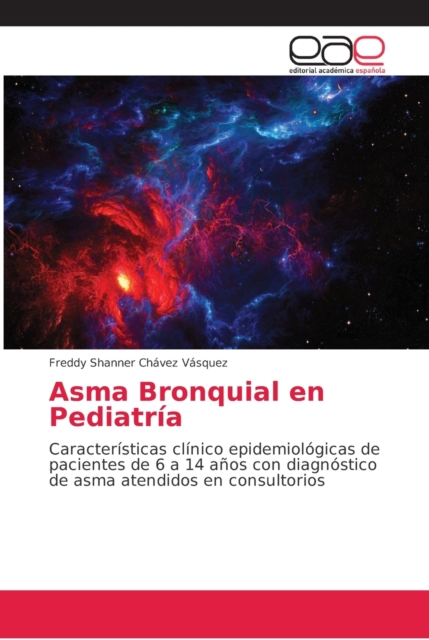 eae
editorial académica española

Freddy Shanner Chávez Vásquez

Asma Bronquial en Pediatría

Características clínico epidemiológicas de pacientes de 6 a 14 años con diagnóstico de asma atendidos en consultorios